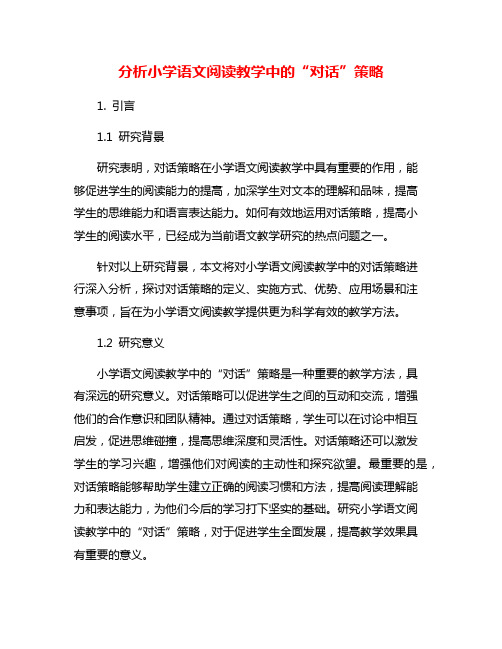 分析小学语文阅读教学中的“对话”策略

1. 引言

1.1 研究背景

研究表明，对话策略在小学语文阅读教学中具有重要的作用，能够促进学生的阅读能力的提高，加深学生对文本的理解和品味，提高学生的思维能力和语言表达能力。如何有效地运用对话策略，提高小学生的阅读水平，已经成为当前语文教学研究的热点问题之一。

针对以上研究背景，本文将对小学语文阅读教学中的对话策略进行深入分析，探讨对话策略的定义、实施方式、优势、应用场景和注意事项，旨在为小学语文阅读教学提供更为科学有效的教学方法。

1.2 研究意义

小学语文阅读教学中的“对话”策略是一种重要的教学方法，具有深远的研究意义。对话策略可以促进学生之间的互动和交流，增强他们的合作意识和团队精神。通过对话策略，学生可以在讨论中相互启发，促进思维碰撞，提高思维深度和灵活性。对话策略还可以激发学生的学习兴趣，增强他们对阅读的主动性和探究欲望。最重要的是，对话策略能够帮助学生建立正确的阅读习惯和方法，提高阅读理解能力和表达能力，为他们今后的学习打下坚实的基础。研究小学语文阅读教学中的“对话”策略，对于促进学生全面发展，提高教学效果具有重要的意义。